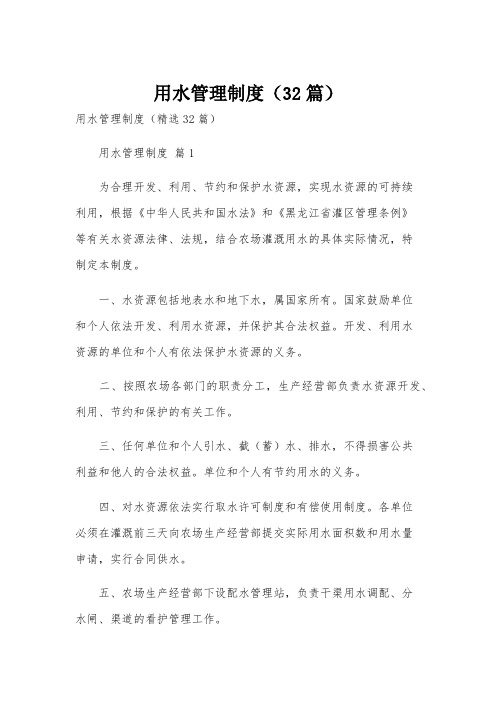 用水管理制度（32篇）

用水管理制度（精选32篇）

用水管理制度 篇1

为合理开发、利用、节约和保护水资源，实现水资源的可持续利用，根据《中华人民共和国水法》和《黑龙江省灌区管理条例》等有关水资源法律、法规，结合农场灌溉用水的具体实际情况，特制定本制度。

一、水资源包括地表水和地下水，属国家所有。国家鼓励单位和个人依法开发、利用水资源，并保护其合法权益。开发、利用水资源的单位和个人有依法保护水资源的义务。

二、按照农场各部门的职责分工，生产经营部负责水资源开发、利用、节约和保护的有关工作。

三、任何单位和个人引水、截（蓄）水、排水，不得损害公共利益和他人的合法权益。单位和个人有节约用水的义务。

四、对水资源依法实行取水许可制度和有偿使用制度。各单位必须在灌溉前三天向农场生产经营部提交实际用水面积数和用水量申请，实行合同供水。

五、农场生产经营部下设配水管理站，负责干渠用水调配、分水闸、渠道的看护管理工作。